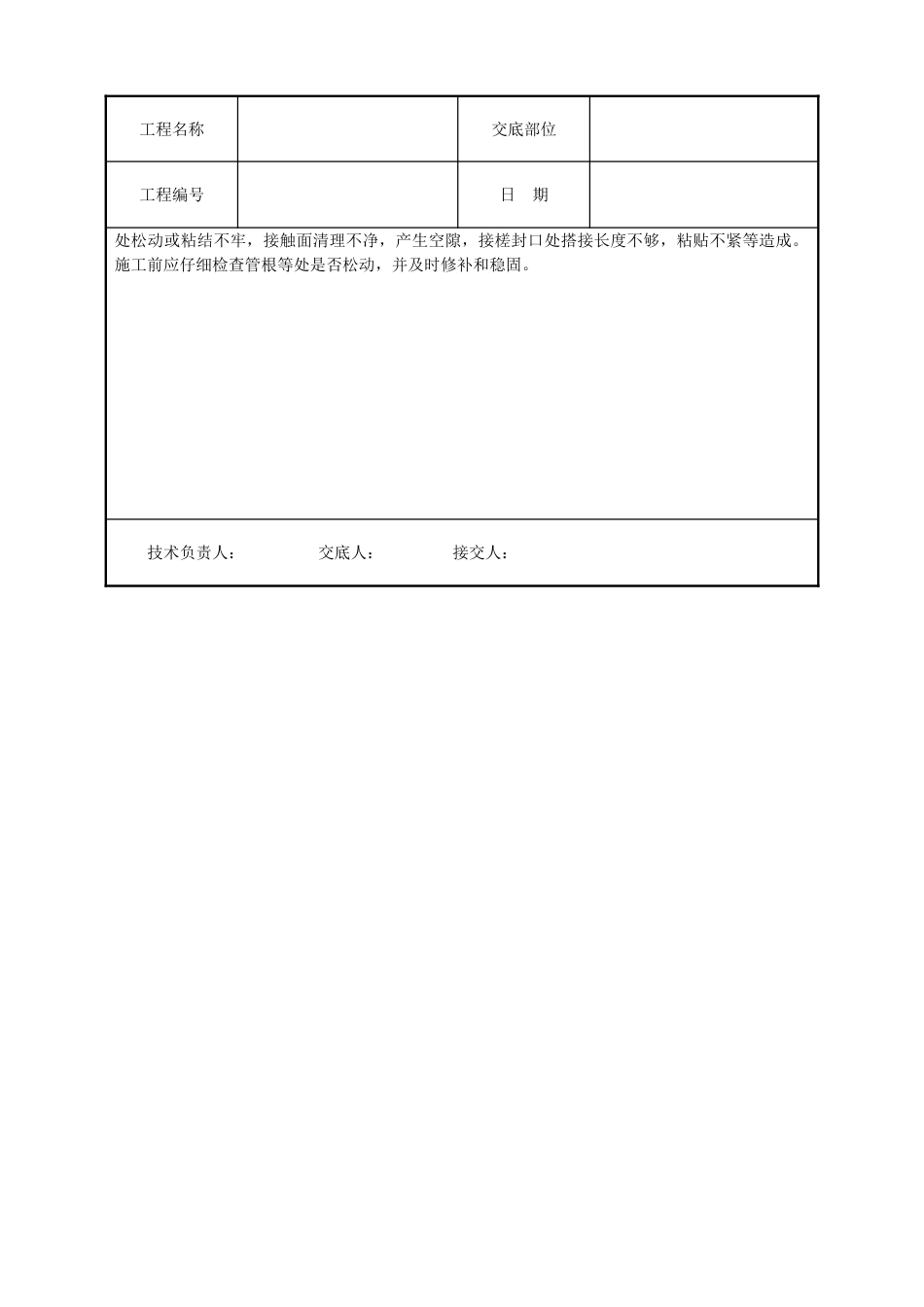 | 工程名称 | | 交底部位 | |
|---|---|---|---|
| 工程编号 | | 日　期 | |

处松动或粘结不牢，接触面清理不净，产生空隙，接槎封口处搭接长度不够，粘贴不紧等造成。施工前应仔细检查管根等处是否松动，并及时修补和稳固。

技术负责人：　　交底人：　　接交人：